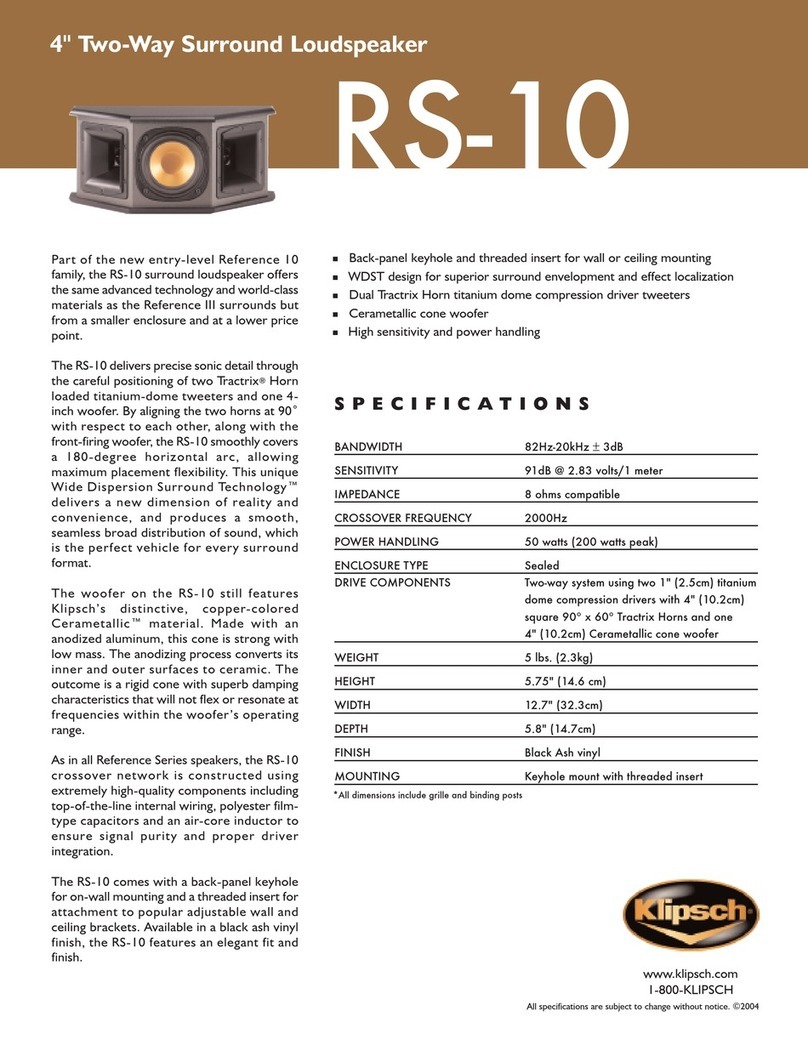 4" Two-Way Surround Loudspeaker

RS-10

Part of the new entry-level Reference 10 family, the RS-10 surround loudspeaker offers the same advanced technology and world-class materials as the Reference III surrounds but from a smaller enclosure and at a lower price point.

The RS-10 delivers precise sonic detail through the careful positioning of two Tractrix® Horn loaded titanium-dome tweeters and one 4-inch woofer. By aligning the two horns at 90° with respect to each other, along with the front-firing woofer, the RS-10 smoothly covers a 180-degree horizontal arc, allowing maximum placement flexibility. This unique Wide Dispersion Surround Technology™ delivers a new dimension of reality and convenience, and produces a smooth, seamless broad distribution of sound, which is the perfect vehicle for every surround format.

The woofer on the RS-10 still features Klipsch's distinctive, copper-colored Cerametallic™ material. Made with an anodized aluminum, this cone is strong with low mass. The anodizing process converts its inner and outer surfaces to ceramic. The outcome is a rigid cone with superb damping characteristics that will not flex or resonate at frequencies within the woofer's operating range.

As in all Reference Series speakers, the RS-10 crossover network is constructed using extremely high-quality components including top-of-the-line internal wiring, polyester film-type capacitors and an air-core inductor to ensure signal purity and proper driver integration.

The RS-10 comes with a back-panel keyhole for on-wall mounting and a threaded insert for attachment to popular adjustable wall and ceiling brackets. Available in a black ash vinyl finish, the RS-10 features an elegant fit and finish.

■ Back-panel keyhole and threaded insert for wall or ceiling mounting
■ WDST design for superior surround envelopment and effect localization
■ Dual Tractrix Horn titanium dome compression driver tweeters
■ Cerametallic cone woofer
■ High sensitivity and power handling

SPECIFICATIONS

| | |
|---|---|
| BANDWIDTH | 82Hz-20kHz $\pm$ 3dB |
| SENSITIVITY | 91dB @ 2.83 volts/1 meter |
| IMPEDANCE | 8 ohms compatible |
| CROSSOVER FREQUENCY | 2000Hz |
| POWER HANDLING | 50 watts (200 watts peak) |
| ENCLOSURE TYPE | Sealed |
| DRIVE COMPONENTS | Two-way system using two 1" (2.5cm) titanium dome compression drivers with 4" (10.2cm) square 90° x 60° Tractrix Horns and one 4" (10.2cm) Cerametallic cone woofer |
| WEIGHT | 5 lbs. (2.3kg) |
| HEIGHT | 5.75" (14.6 cm) |
| WIDTH | 12.7" (32.3cm) |
| DEPTH | 5.8" (14.7cm) |
| FINISH | Black Ash vinyl |
| MOUNTING | Keyhole mount with threaded insert |

*All dimensions include grille and binding posts

Klipsch

www.klipsch.com
1-800-KLIPSCH

All specifications are subject to change without notice. ©2004